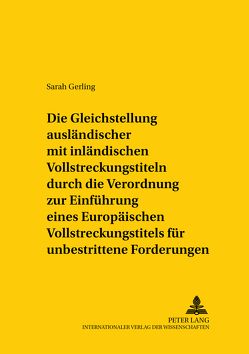 Sarah Gerling

Die Gleichstellung ausländischer mit inländischen Vollstreckungstiteln durch die Verordnung zur Einführung eines Europäischen Vollstreckungstitels für unbestrittene Forderungen

PETER LANG
INTERNATIONALER VERLAG DER WISSENSCHAFTEN